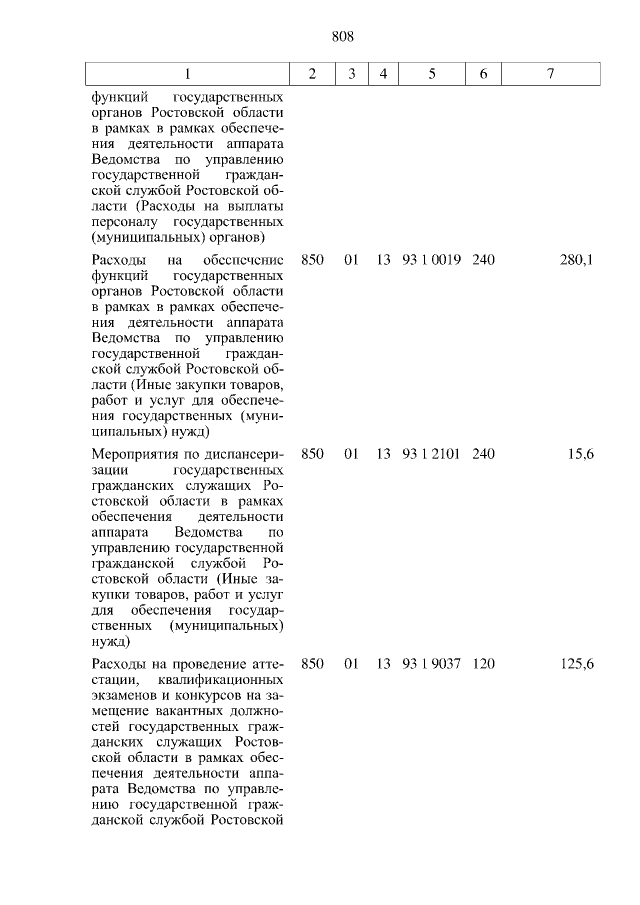 808

| 1 | 2 | 3 | 4 | 5 | 6 | 7 |
|---|---|---|---|---|---|---|
| функций государственных органов Ростовской области в рамках в рамках обеспечения деятельности аппарата Ведомства по управлению государственной гражданской службой Ростовской области (Расходы на выплаты персоналу государственных (муниципальных) органов) | | | | | | |
| Расходы на обеспечение функций государственных органов Ростовской области в рамках в рамках обеспечения деятельности аппарата Ведомства по управлению государственной гражданской службой Ростовской области (Иные закупки товаров, работ и услуг для обеспечения государственных (муниципальных) нужд) | 850 | 01 | 13 | 93 1 0019 | 240 | 280,1 |
| Мероприятия по диспансеризации государственных гражданских служащих Ростовской области в рамках обеспечения деятельности аппарата Ведомства по управлению государственной гражданской службой Ростовской области (Иные закупки товаров, работ и услуг для обеспечения государственных (муниципальных) нужд) | 850 | 01 | 13 | 93 1 2101 | 240 | 15,6 |
| Расходы на проведение аттестации, квалификационных экзаменов и конкурсов на замещение вакантных должностей государственных гражданских служащих Ростовской области в рамках обеспечения деятельности аппарата Ведомства по управлению государственной гражданской службой Ростовской | 850 | 01 | 13 | 93 1 9037 | 120 | 125,6 |